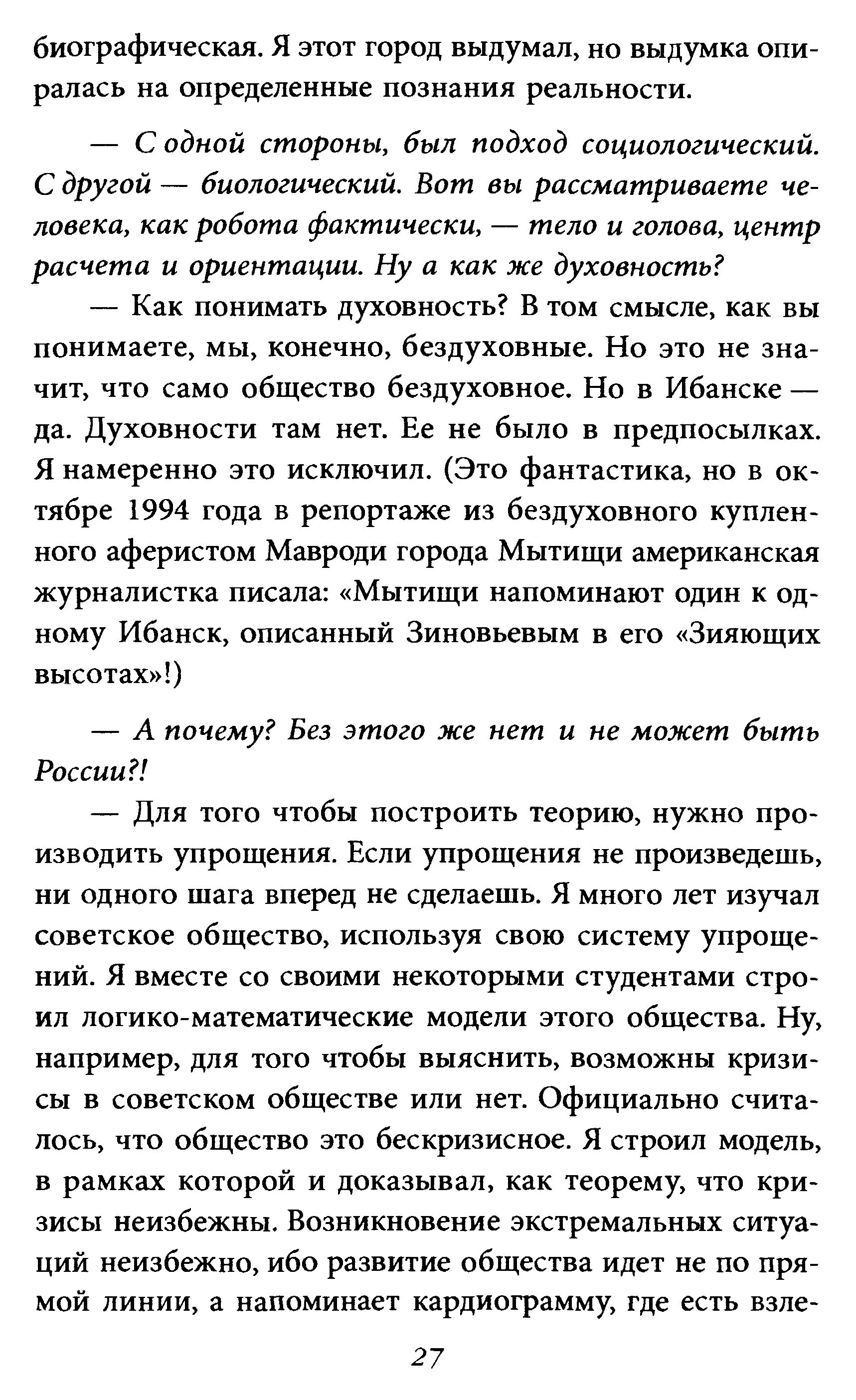 биографическая. Я этот город выдумал, но выдумка опиралась на определенные познания реальности.

— С одной стороны, был подход социологический. С другой — биологический. Вот вы рассматриваете человека, как робота фактически, — тело и голова, центр расчета и ориентации. Ну а как же духовность?

— Как понимать духовность? В том смысле, как вы понимаете, мы, конечно, бездуховные. Но это не значит, что само общество бездуховное. Но в Ибанске — да. Духовности там нет. Ее не было в предпосылках. Я намеренно это исключил. (Это фантастика, но в октябре 1994 года в репортаже из бездуховного купленного аферистом Мавроди города Мытищи американская журналистка писала: «Мытищи напоминают один к одному Ибанск, описанный Зиновьевым в его «Зияющих высотах»!)

— А почему? Без этого же нет и не может быть России?!

— Для того чтобы построить теорию, нужно производить упрощения. Если упрощения не произведешь, ни одного шага вперед не сделаешь. Я много лет изучал советское общество, используя свою систему упрощений. Я вместе со своими некоторыми студентами строил логико-математические модели этого общества. Ну, например, для того чтобы выяснить, возможны кризисы в советском обществе или нет. Официально считалось, что общество это бескризисное. Я строил модель, в рамках которой и доказывал, как теорему, что кризисы неизбежны. Возникновение экстремальных ситуаций неизбежно, ибо развитие общества идет не по прямой линии, а напоминает кардиограмму, где есть взле-

27